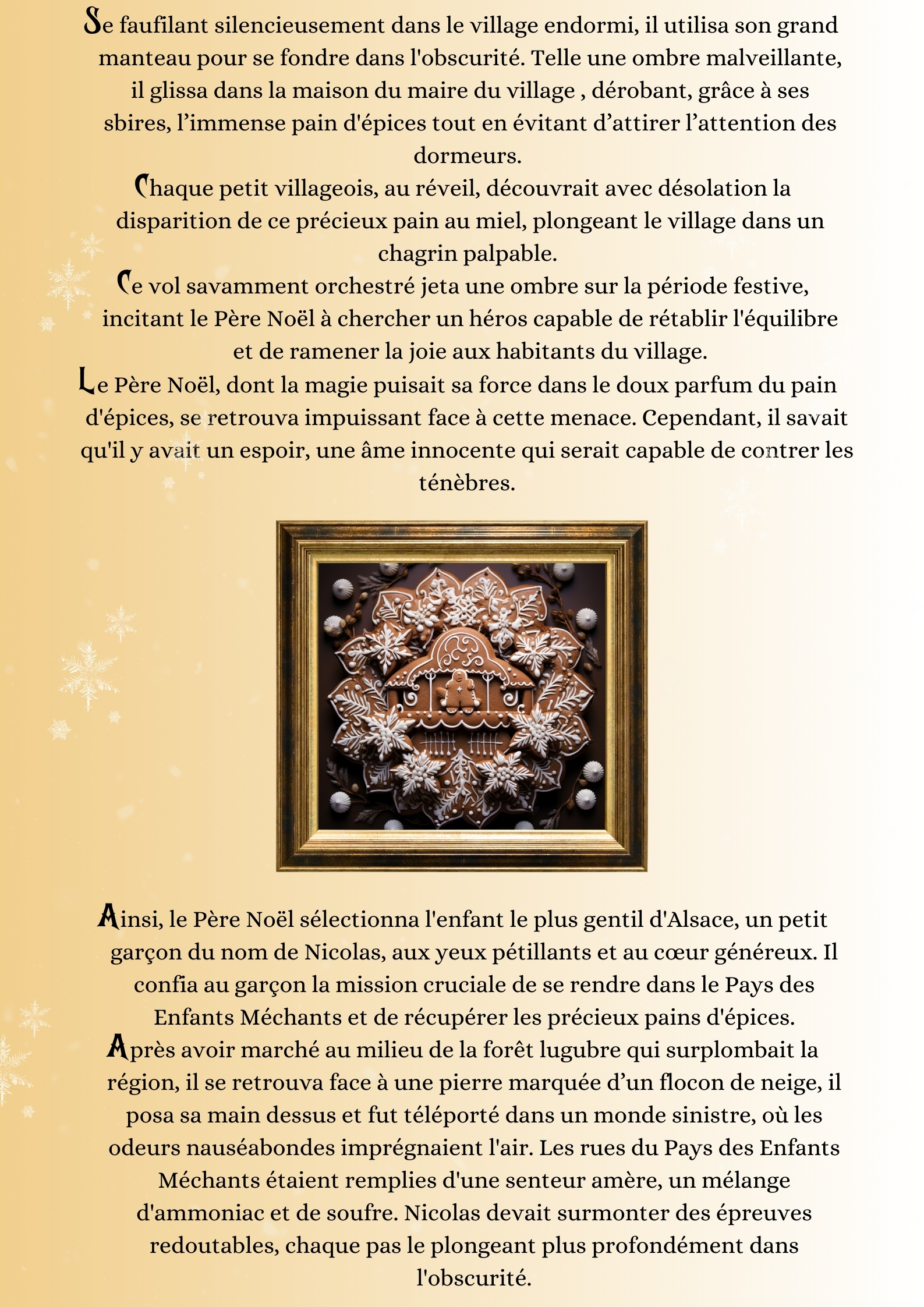 Se faufilant silencieusement dans le village endormi, il utilisa son grand manteau pour se fondre dans l'obscurité. Telle une ombre malveillante, il glissa dans la maison du maire du village , dérobant, grâce à ses sbires, l’immense pain d'épices tout en évitant d’attirer l’attention des dormeurs.
Chaque petit villageois, au réveil, découvrait avec désolation la disparition de ce précieux pain au miel, plongeant le village dans un chagrin palpable.
Ce vol savamment orchestré jeta une ombre sur la période festive, incitant le Père Noël à chercher un héros capable de rétablir l'équilibre et de ramener la joie aux habitants du village.
Le Père Noël, dont la magie puisait sa force dans le doux parfum du pain d'épices, se retrouva impuissant face à cette menace. Cependant, il savait qu'il y avait un espoir, une âme innocente qui serait capable de contrer les ténèbres.

Ainsi, le Père Noël sélectionna l'enfant le plus gentil d'Alsace, un petit garçon du nom de Nicolas, aux yeux pétillants et au cœur généreux. Il confia au garçon la mission cruciale de se rendre dans le Pays des Enfants Méchants et de récupérer les précieux pains d'épices.
Après avoir marché au milieu de la forêt lugubre qui surplombait la région, il se retrouva face à une pierre marquée d’un flocon de neige, il posa sa main dessus et fut téléporté dans un monde sinistre, où les odeurs nauséabondes imprégnaient l'air. Les rues du Pays des Enfants Méchants étaient remplies d'une senteur amère, un mélange d'ammoniac et de soufre. Nicolas devait surmonter des épreuves redoutables, chaque pas le plongeant plus profondément dans l'obscurité.